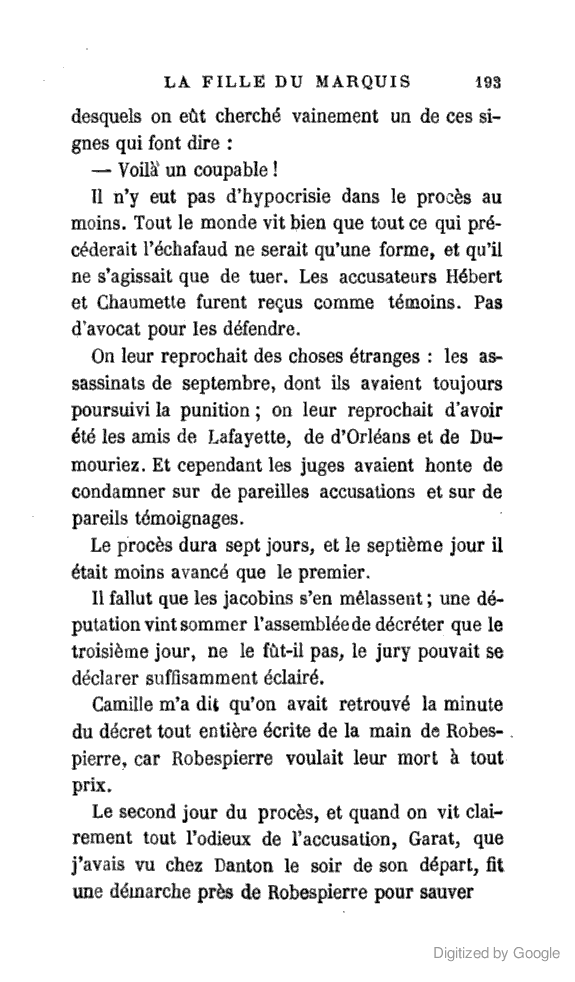 LA FILLE DU MARQUIS 193

desquels on eût cherché vainement un de ces signes qui font dire :

— Voilà un coupable !

Il n'y eut pas d'hypocrisie dans le procès au moins. Tout le monde vit bien que tout ce qui précéderait l'échafaud ne serait qu'une forme, et qu'il ne s'agissait que de tuer. Les accusateurs Hébert et Chaumette furent reçus comme témoins. Pas d'avocat pour les défendre.

On leur reprochait des choses étranges : les assassinats de septembre, dont ils avaient toujours poursuivi la punition ; on leur reprochait d'avoir été les amis de Lafayette, de d'Orléans et de Dumouriez. Et cependant les juges avaient honte de condamner sur de pareilles accusations et sur de pareils témoignages.

Le procès dura sept jours, et le septième jour il était moins avancé que le premier.

Il fallut que les jacobins s'en mêlassent ; une députation vint sommer l'assemblée de décréter que le troisième jour, ne le fût-il pas, le jury pouvait se déclarer suffisamment éclairé.

Camille m'a dit qu'on avait retrouvé la minute du décret tout entière écrite de la main de Robespierre, car Robespierre voulait leur mort à tout prix.

Le second jour du procès, et quand on vit clairement tout l'odieux de l'accusation, Garat, que j'avais vu chez Danton le soir de son départ, fit une démarche près de Robespierre pour sauver

Digitized by Google